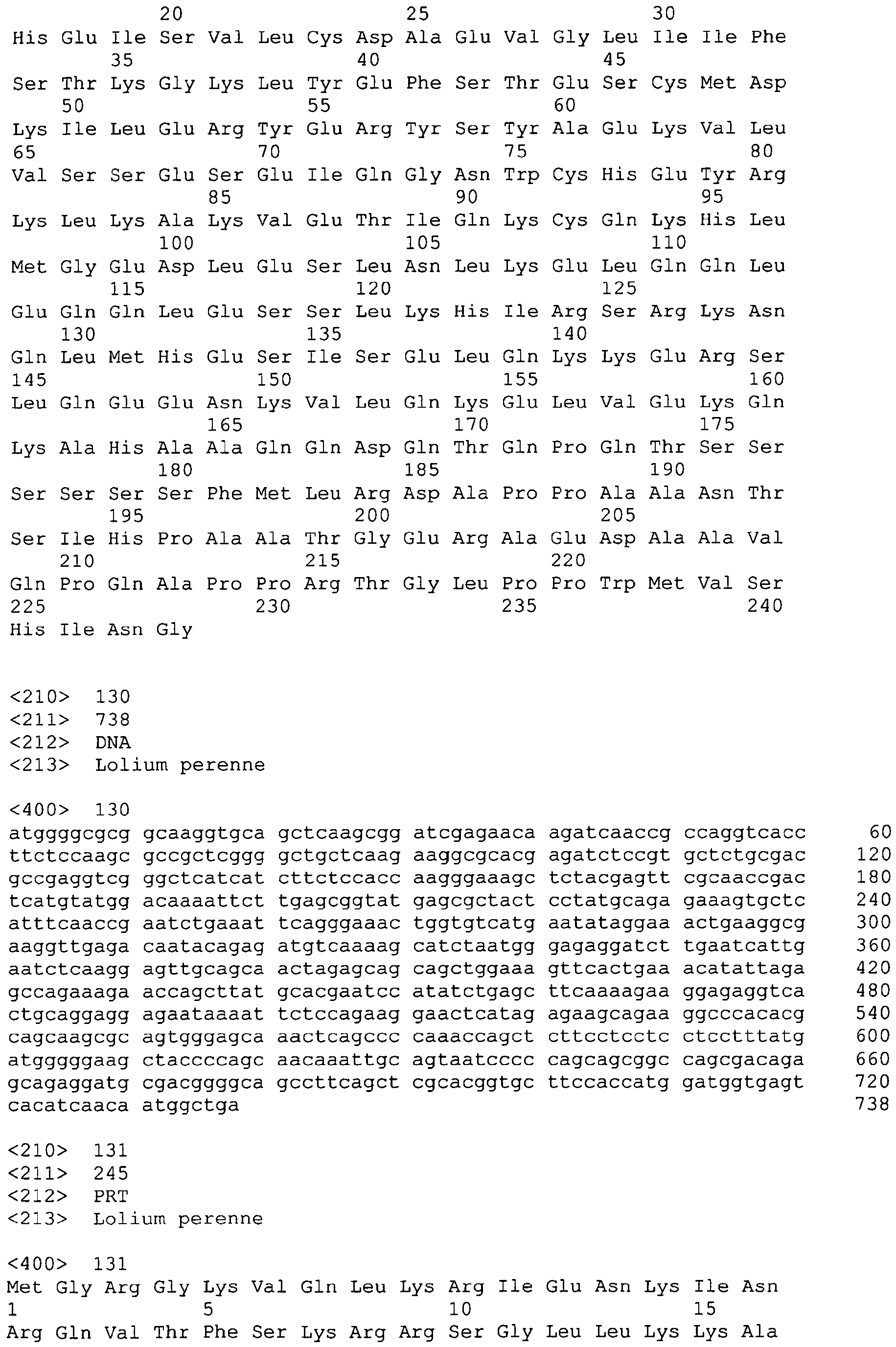 20 25 30
His Glu Ile Ser Val Leu Cys Asp Ala Glu Val Gly Leu Ile Ile Phe
35 40 45
Ser Thr Lys Gly Lys Leu Tyr Glu Phe Ser Thr Glu Ser Cys Met Asp
50 55 60
Lys Ile Leu Glu Arg Tyr Glu Arg Tyr Ser Tyr Ala Glu Lys Val Leu
65 70 75 80
Val Ser Ser Glu Ser Glu Ile Gln Gly Asn Trp Cys His Glu Tyr Arg
85 90 95
Lys Leu Lys Ala Lys Val Glu Thr Ile Gln Lys Cys Gln Lys His Leu
100 105 110
Met Gly Glu Asp Leu Glu Ser Leu Asn Leu Lys Glu Leu Gln Gln Leu
115 120 125
Glu Gln Gln Leu Glu Ser Ser Leu Lys His Ile Arg Ser Arg Lys Asn
130 135 140
Gln Leu Met His Glu Ser Ile Ser Glu Leu Gln Lys Lys Glu Arg Ser
145 150 155 160
Leu Gln Glu Glu Asn Lys Val Leu Gln Lys Glu Leu Val Glu Lys Gln
165 170 175
Lys Ala His Ala Ala Gln Gln Asp Gln Thr Gln Pro Gln Thr Ser Ser
180 185 190
Ser Ser Ser Ser Phe Met Leu Arg Asp Ala Pro Pro Ala Ala Asn Thr
195 200 205
Ser Ile His Pro Ala Ala Thr Gly Glu Arg Ala Glu Asp Ala Ala Val
210 215 220
Gln Pro Gln Ala Pro Pro Arg Thr Gly Leu Pro Pro Trp Met Val Ser
225 230 235 240
His Ile Asn Gly

<210> 130
<211> 738
<212> DNA
<213> Lolium perenne

<400> 130
atggggcgcg gcaaggtgca gctcaagcgg atcgagaaca agatcaaccg ccaggtcacc 60
ttctccaagc gccgctcggg gctgctcaag aaggcgcacg agatctccgt gctctgcgac 120
gccgaggtcg ggctcatcat cttctccacc aagggaaagc tctacgagtt cgcaaccgac 180
tcatgtatgg acaaaattct tgagcggtat gagcgctact cctatgcaga gaaagtgctc 240
atttcaaccg aatctgaaat tcagggaaac tggtgtcatg aatataggaa actgaaggcg 300
aaggttgaga caatacagag atgtcaaaag catctaatgg gagaggatct tgaatcattg 360
aatctcaagg agttgcagca actagagcag cagctggaaa gttcactgaa acatattaga 420
gccagaaaga accagcttat gcacgaatcc atatctgagc ttcaaaagaa ggagaggtca 480
ctgcaggagg agaataaaat tctccagaag gaactcatag agaagcagaa ggcccacacg 540
cagcaagcgc agtgggagca aactcagccc caaaccagct cttcctcctc ctcctttatg 600
atgggggaag ctaccccagc aacaaattgc agtaatcccc cagcagcggc cagcgacaga 660
gcagaggatg cgacggggca gccttcagct cgcacggtgc ttccaccatg gatggtgagt 720
cacatcaaca atggctga 738

<210> 131
<211> 245
<212> PRT
<213> Lolium perenne

<400> 131
Met Gly Arg Gly Lys Val Gln Leu Lys Arg Ile Glu Asn Lys Ile Asn
1 5 10 15
Arg Gln Val Thr Phe Ser Lys Arg Arg Ser Gly Leu Leu Lys Lys Ala